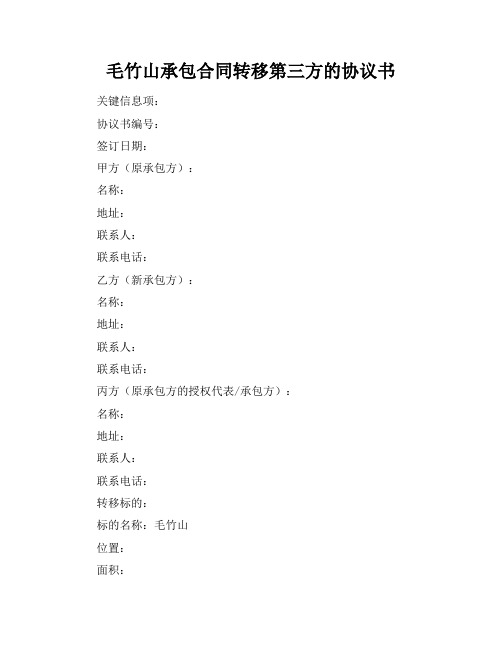 毛竹山承包合同转移第三方的协议书

关键信息项：

协议书编号：

签订日期：

甲方（原承包方）：

名称：

地址：

联系人：

联系电话：

乙方（新承包方）：

名称：

地址：

联系人：

联系电话：

丙方（原承包方的授权代表/承包方）：

名称：

地址：

联系人：

联系电话：

转移标的：

标的名称：毛竹山

位置：

面积：